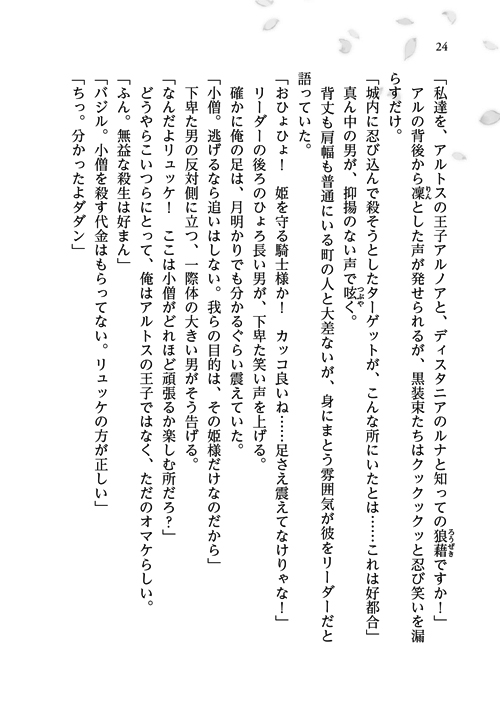 24

「私達を、アルトスの王子アルノアと、ディスタニアのルナと知っての狼藉ですか！」

アルの背後から凛とした声が発せられるが、黒装束たちはクックックッと忍び笑いを漏らすだけ。

「城内に忍び込んで殺そうとしたターゲットが、こんな所にいたとは……これは好都合」

真ん中の男が、抑揚のない声で呟く。

背丈も肩幅も普通にいる町の人と大差ないが、身にまとう雰囲気が彼をリーダーだと語っていた。

「おひょひょ！　姫を守る騎士様か！　カッコ良いね……足さえ震えてなけりゃな！」

リーダーの後ろのひょろ長い男が、下卑た笑い声を上げる。

確かに俺の足は、月明かりでも分かるぐらい震えていた。

「小僧。逃げるなら追いはしない。我らの目的は、その姫様だけなのだから」

下卑た男の反対側に立つ、一際体の大きい男がそう告げる。

「なんだよリュッケ！　ここは小僧がどれほど頑張るか楽しむ所だろ？」

どうやらこいつらにとって、俺はアルトスの王子ではなく、ただのオマケらしい。

「ふん。無益な殺生は好まん」

「バジル。小僧を殺す代金はもらってない。リュッケの方が正しい」

「ちっ。分かったよダダン」